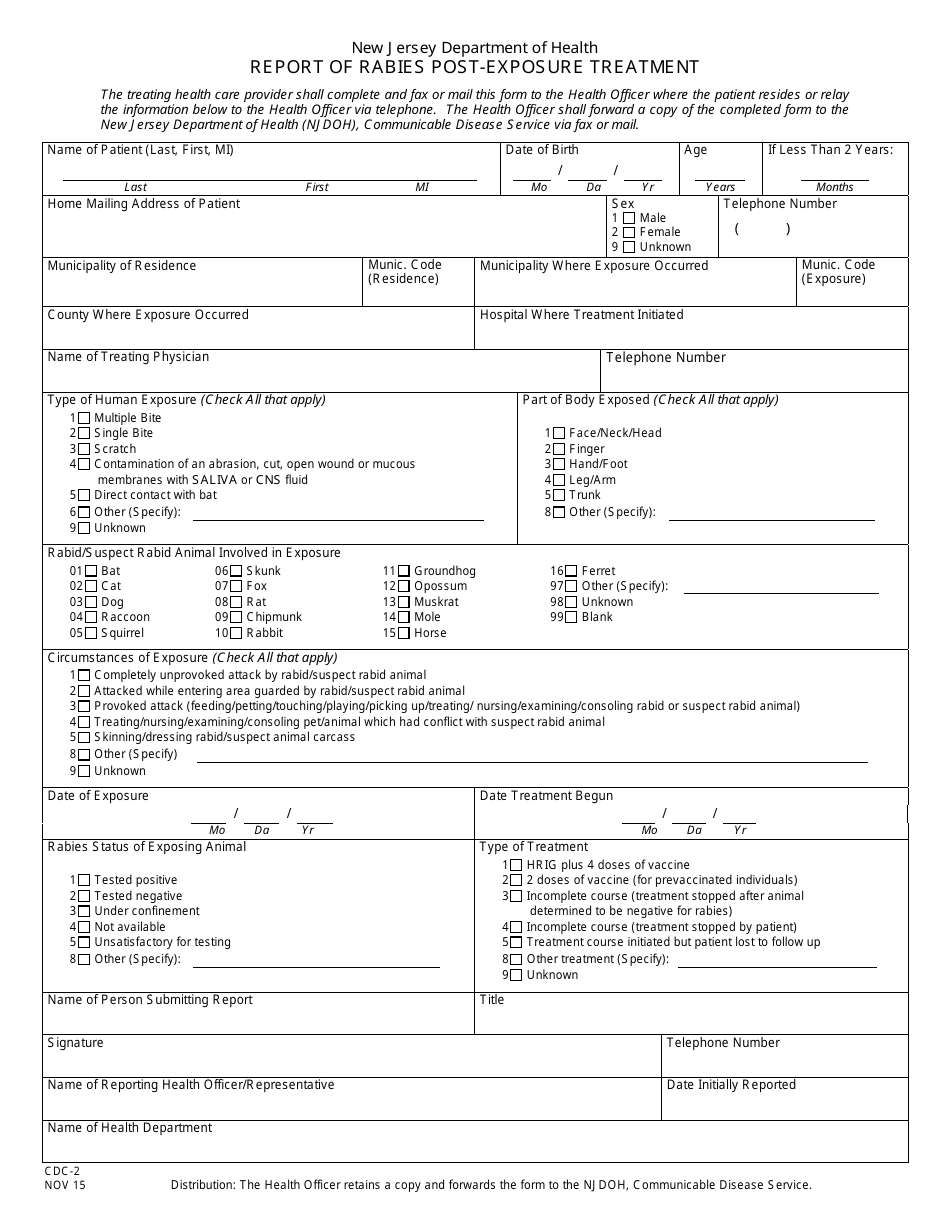 New Jersey Department of Health
REPORT OF RABIES POST-EXPOSURE TREATMENT

The treating health care provider shall complete and fax or mail this form to the Health Officer where the patient resides or relay the information below to the Health Officer via telephone. The Health Officer shall forward a copy of the completed form to the New Jersey Department of Health (NJDOH), Communicable Disease Service via fax or mail.

Name of Patient (Last, First, MI)
Last First MI
Date of Birth
/ /
Mo Da Yr
Age
Years
If Less Than 2 Years:
Months

Home Mailing Address of Patient
Sex
1 Male
2 Female
9 Unknown
Telephone Number
( )

Municipality of Residence
Munic. Code (Residence)
Municipality Where Exposure Occurred
Munic. Code (Exposure)

County Where Exposure Occurred
Hospital Where Treatment Initiated

Name of Treating Physician
Telephone Number

Type of Human Exposure (Check All that apply)
1 Multiple Bite
2 Single Bite
3 Scratch
4 Contamination of an abrasion, cut, open wound or mucous membranes with SALIVA or CNS fluid
5 Direct contact with bat
6 Other (Specify):
9 Unknown

Part of Body Exposed (Check All that apply)
1 Face/Neck/Head
2 Finger
3 Hand/Foot
4 Leg/Arm
5 Trunk
8 Other (Specify):

Rabid/Suspect Rabid Animal Involved in Exposure
01 Bat
02 Cat
03 Dog
04 Raccoon
05 Squirrel
06 Skunk
07 Fox
08 Rat
09 Chipmunk
10 Rabbit
11 Groundhog
12 Opossum
13 Muskrat
14 Mole
15 Horse
16 Ferret
97 Other (Specify):
98 Unknown
99 Blank

Circumstances of Exposure (Check All that apply)
1 Completely unprovoked attack by rabid/suspect rabid animal
2 Attacked while entering area guarded by rabid/suspect rabid animal
3 Provoked attack (feeding/petting/touching/playing/picking up/treating/ nursing/examining/consoling rabid or suspect rabid animal)
4 Treating/nursing/examining/consoling pet/animal which had conflict with suspect rabid animal
5 Skinning/dressing rabid/suspect animal carcass
8 Other (Specify)
9 Unknown

Date of Exposure
/ /
Mo Da Yr
Date Treatment Begun
/ /
Mo Da Yr

Rabies Status of Exposing Animal
1 Tested positive
2 Tested negative
3 Under confinement
4 Not available
5 Unsatisfactory for testing
8 Other (Specify):

Type of Treatment
1 HRIG plus 4 doses of vaccine
2 2 doses of vaccine (for prevaccinated individuals)
3 Incomplete course (treatment stopped after animal determined to be negative for rabies)
4 Incomplete course (treatment stopped by patient)
5 Treatment course initiated but patient lost to follow up
8 Other treatment (Specify):
9 Unknown

Name of Person Submitting Report
Title

Signature
Telephone Number

Name of Reporting Health Officer/Representative
Date Initially Reported

Name of Health Department

CDC-2
NOV 15
Distribution: The Health Officer retains a copy and forwards the form to the NJDOH, Communicable Disease Service.